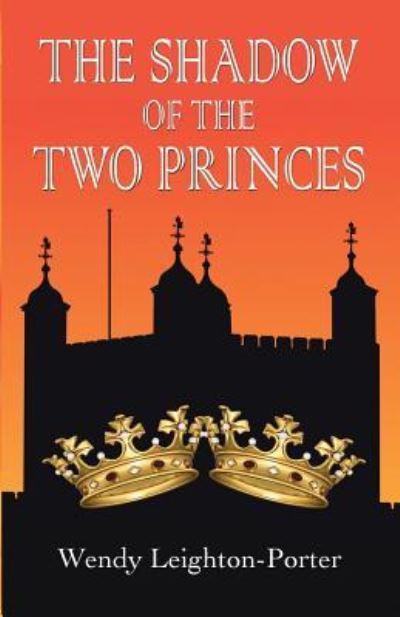 THE SHADOW
OF THE
TWO PRINCES

Wendy Leighton-Porter